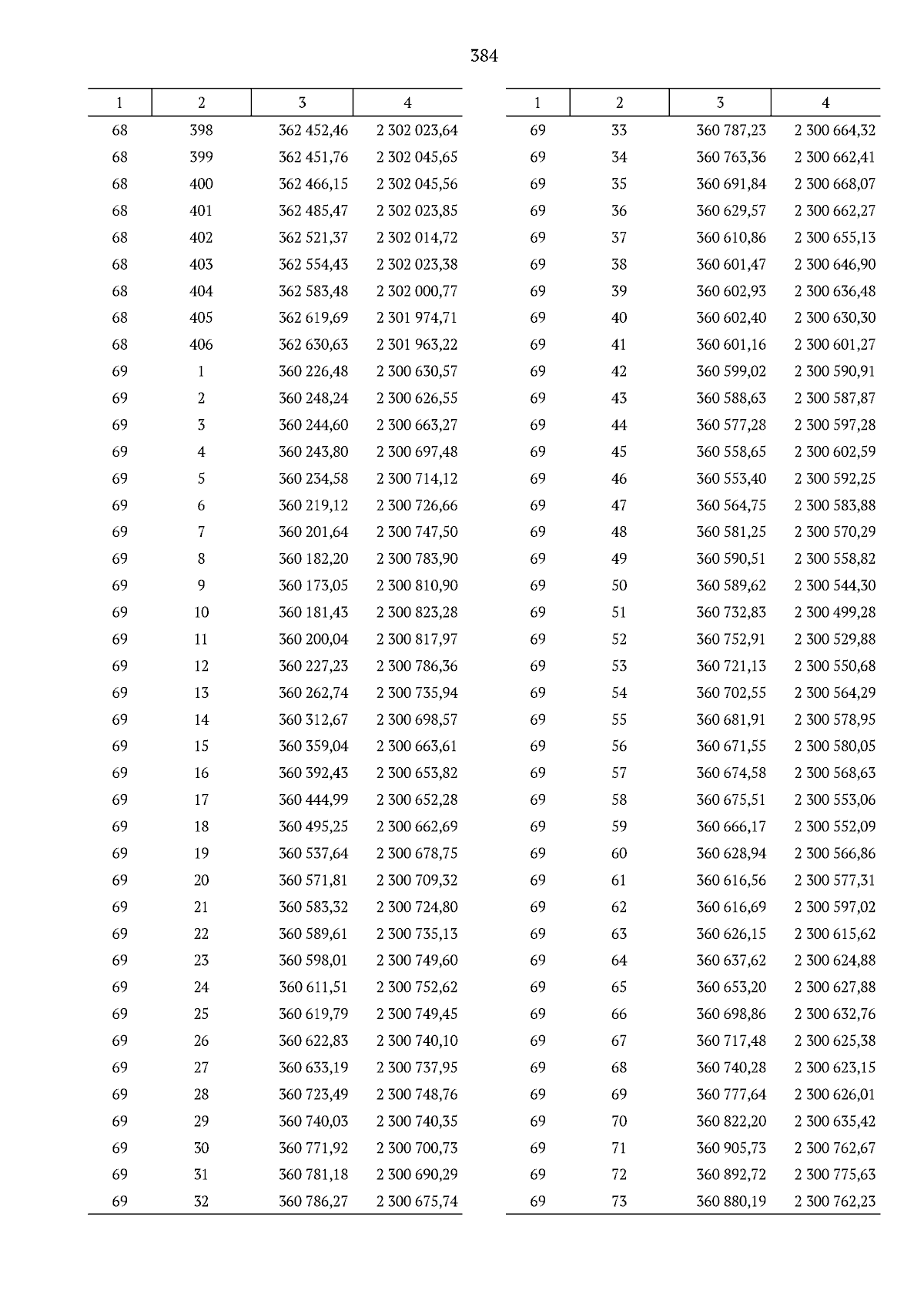 384

| 1 | 2 | 3 | 4 |
|---|---|---|---|
| 68 | 398 | 362 452,46 | 2 302 023,64 |
| 68 | 399 | 362 451,76 | 2 302 045,65 |
| 68 | 400 | 362 466,15 | 2 302 045,56 |
| 68 | 401 | 362 485,47 | 2 302 023,85 |
| 68 | 402 | 362 521,37 | 2 302 014,72 |
| 68 | 403 | 362 554,43 | 2 302 023,38 |
| 68 | 404 | 362 583,48 | 2 302 000,77 |
| 68 | 405 | 362 619,69 | 2 301 974,71 |
| 68 | 406 | 362 630,63 | 2 301 963,22 |
| 69 | 1 | 360 226,48 | 2 300 630,57 |
| 69 | 2 | 360 248,24 | 2 300 626,55 |
| 69 | 3 | 360 244,60 | 2 300 663,27 |
| 69 | 4 | 360 243,80 | 2 300 697,48 |
| 69 | 5 | 360 234,58 | 2 300 714,12 |
| 69 | 6 | 360 219,12 | 2 300 726,66 |
| 69 | 7 | 360 201,64 | 2 300 747,50 |
| 69 | 8 | 360 182,20 | 2 300 783,90 |
| 69 | 9 | 360 173,05 | 2 300 810,90 |
| 69 | 10 | 360 181,43 | 2 300 823,28 |
| 69 | 11 | 360 200,04 | 2 300 817,97 |
| 69 | 12 | 360 227,23 | 2 300 786,36 |
| 69 | 13 | 360 262,74 | 2 300 735,94 |
| 69 | 14 | 360 312,67 | 2 300 698,57 |
| 69 | 15 | 360 359,04 | 2 300 663,61 |
| 69 | 16 | 360 392,43 | 2 300 653,82 |
| 69 | 17 | 360 444,99 | 2 300 652,28 |
| 69 | 18 | 360 495,25 | 2 300 662,69 |
| 69 | 19 | 360 537,64 | 2 300 678,75 |
| 69 | 20 | 360 571,81 | 2 300 709,32 |
| 69 | 21 | 360 583,32 | 2 300 724,80 |
| 69 | 22 | 360 589,61 | 2 300 735,13 |
| 69 | 23 | 360 598,01 | 2 300 749,60 |
| 69 | 24 | 360 611,51 | 2 300 752,62 |
| 69 | 25 | 360 619,79 | 2 300 749,45 |
| 69 | 26 | 360 622,83 | 2 300 740,10 |
| 69 | 27 | 360 633,19 | 2 300 737,95 |
| 69 | 28 | 360 723,49 | 2 300 748,76 |
| 69 | 29 | 360 740,03 | 2 300 740,35 |
| 69 | 30 | 360 771,92 | 2 300 700,73 |
| 69 | 31 | 360 781,18 | 2 300 690,29 |
| 69 | 32 | 360 786,27 | 2 300 675,74 |

| 1 | 2 | 3 | 4 |
|---|---|---|---|
| 69 | 33 | 360 787,23 | 2 300 664,32 |
| 69 | 34 | 360 763,36 | 2 300 662,41 |
| 69 | 35 | 360 691,84 | 2 300 668,07 |
| 69 | 36 | 360 629,57 | 2 300 662,27 |
| 69 | 37 | 360 610,86 | 2 300 655,13 |
| 69 | 38 | 360 601,47 | 2 300 646,90 |
| 69 | 39 | 360 602,93 | 2 300 636,48 |
| 69 | 40 | 360 602,40 | 2 300 630,30 |
| 69 | 41 | 360 601,16 | 2 300 601,27 |
| 69 | 42 | 360 599,02 | 2 300 590,91 |
| 69 | 43 | 360 588,63 | 2 300 587,87 |
| 69 | 44 | 360 577,28 | 2 300 597,28 |
| 69 | 45 | 360 558,65 | 2 300 602,59 |
| 69 | 46 | 360 553,40 | 2 300 592,25 |
| 69 | 47 | 360 564,75 | 2 300 583,88 |
| 69 | 48 | 360 581,25 | 2 300 570,29 |
| 69 | 49 | 360 590,51 | 2 300 558,82 |
| 69 | 50 | 360 589,62 | 2 300 544,30 |
| 69 | 51 | 360 732,83 | 2 300 499,28 |
| 69 | 52 | 360 752,91 | 2 300 529,88 |
| 69 | 53 | 360 721,13 | 2 300 550,68 |
| 69 | 54 | 360 702,55 | 2 300 564,29 |
| 69 | 55 | 360 681,91 | 2 300 578,95 |
| 69 | 56 | 360 671,55 | 2 300 580,05 |
| 69 | 57 | 360 674,58 | 2 300 568,63 |
| 69 | 58 | 360 675,51 | 2 300 553,06 |
| 69 | 59 | 360 666,17 | 2 300 552,09 |
| 69 | 60 | 360 628,94 | 2 300 566,86 |
| 69 | 61 | 360 616,56 | 2 300 577,31 |
| 69 | 62 | 360 616,69 | 2 300 597,02 |
| 69 | 63 | 360 626,15 | 2 300 615,62 |
| 69 | 64 | 360 637,62 | 2 300 624,88 |
| 69 | 65 | 360 653,20 | 2 300 627,88 |
| 69 | 66 | 360 698,86 | 2 300 632,76 |
| 69 | 67 | 360 717,48 | 2 300 625,38 |
| 69 | 68 | 360 740,28 | 2 300 623,15 |
| 69 | 69 | 360 777,64 | 2 300 626,01 |
| 69 | 70 | 360 822,20 | 2 300 635,42 |
| 69 | 71 | 360 905,73 | 2 300 762,67 |
| 69 | 72 | 360 892,72 | 2 300 775,63 |
| 69 | 73 | 360 880,19 | 2 300 762,23 |